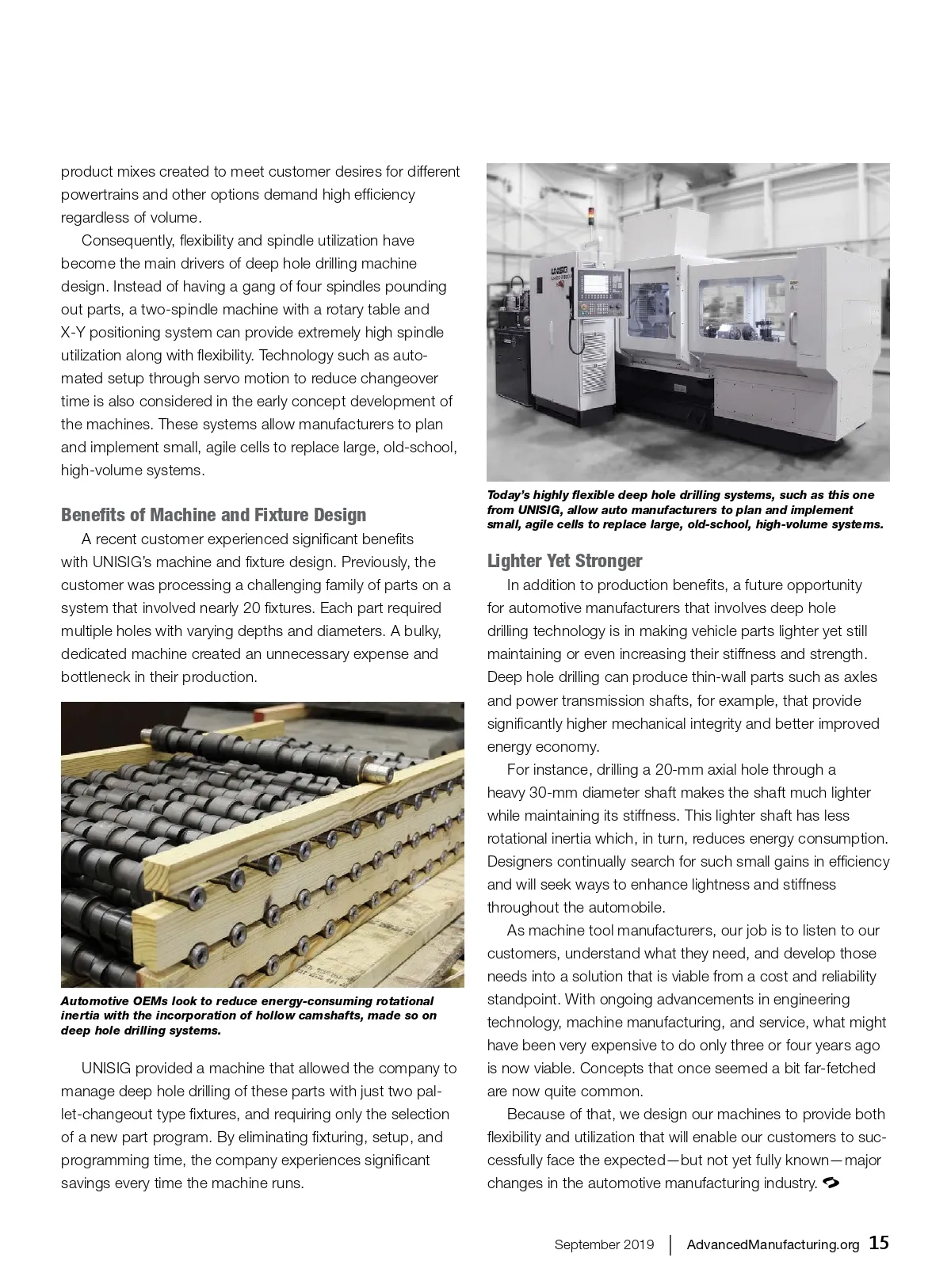 product mixes created to meet customer desires for different powertrains and other options demand high efficiency regardless of volume.

Consequently, flexibility and spindle utilization have become the main drivers of deep hole drilling machine design. Instead of having a gang of four spindles pounding out parts, a two-spindle machine with a rotary table and X-Y positioning system can provide extremely high spindle utilization along with flexibility. Technology such as automated setup through servo motion to reduce changeover time is also considered in the early concept development of the machines. These systems allow manufacturers to plan and implement small, agile cells to replace large, old-school, high-volume systems.

Benefits of Machine and Fixture Design

A recent customer experienced significant benefits with UNISIG's machine and fixture design. Previously, the customer was processing a challenging family of parts on a system that involved nearly 20 fixtures. Each part required multiple holes with varying depths and diameters. A bulky, dedicated machine created an unnecessary expense and bottleneck in their production.

Automotive OEMs look to reduce energy-consuming rotational inertia with the incorporation of hollow camshafts, made so on deep hole drilling systems.

UNISIG provided a machine that allowed the company to manage deep hole drilling of these parts with just two pallet-changeout type fixtures, and requiring only the selection of a new part program. By eliminating fixturing, setup, and programming time, the company experiences significant savings every time the machine runs.

UNISIG

Today's highly flexible deep hole drilling systems, such as this one from UNISIG, allow auto manufacturers to plan and implement small, agile cells to replace large, old-school, high-volume systems.

Lighter Yet Stronger

In addition to production benefits, a future opportunity for automotive manufacturers that involves deep hole drilling technology is in making vehicle parts lighter yet still maintaining or even increasing their stiffness and strength. Deep hole drilling can produce thin-wall parts such as axles and power transmission shafts, for example, that provide significantly higher mechanical integrity and better improved energy economy.

For instance, drilling a 20-mm axial hole through a heavy 30-mm diameter shaft makes the shaft much lighter while maintaining its stiffness. This lighter shaft has less rotational inertia which, in turn, reduces energy consumption. Designers continually search for such small gains in efficiency and will seek ways to enhance lightness and stiffness throughout the automobile.

As machine tool manufacturers, our job is to listen to our customers, understand what they need, and develop those needs into a solution that is viable from a cost and reliability standpoint. With ongoing advancements in engineering technology, machine manufacturing, and service, what might have been very expensive to do only three or four years ago is now viable. Concepts that once seemed a bit far-fetched are now quite common.

Because of that, we design our machines to provide both flexibility and utilization that will enable our customers to successfully face the expected—but not yet fully known—major changes in the automotive manufacturing industry.

September 2019 | AdvancedManufacturing.org 15